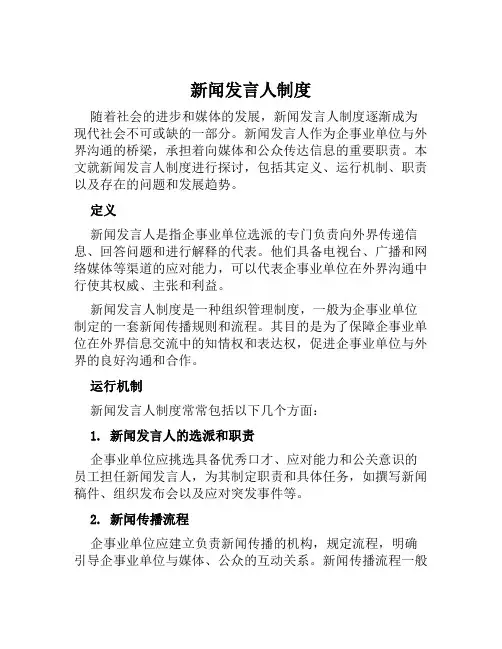 新闻发言人制度

随着社会的进步和媒体的发展，新闻发言人制度逐渐成为现代社会不可或缺的一部分。新闻发言人作为企事业单位与外界沟通的桥梁，承担着向媒体和公众传达信息的重要职责。本文就新闻发言人制度进行探讨，包括其定义、运行机制、职责以及存在的问题和发展趋势。

定义

新闻发言人是指企事业单位选派的专门负责向外界传递信息、回答问题和进行解释的代表。他们具备电视台、广播和网络媒体等渠道的应对能力，可以代表企事业单位在外界沟通中行使其权威、主张和利益。

新闻发言人制度是一种组织管理制度，一般为企事业单位制定的一套新闻传播规则和流程。其目的是为了保障企事业单位在外界信息交流中的知情权和表达权，促进企事业单位与外界的良好沟通和合作。

运行机制

新闻发言人制度常常包括以下几个方面：

1. 新闻发言人的选派和职责

企事业单位应挑选具备优秀口才、应对能力和公关意识的员工担任新闻发言人，为其制定职责和具体任务，如撰写新闻稿件、组织发布会以及应对突发事件等。

2. 新闻传播流程

企事业单位应建立负责新闻传播的机构，规定流程，明确引导企事业单位与媒体、公众的互动关系。新闻传播流程一般